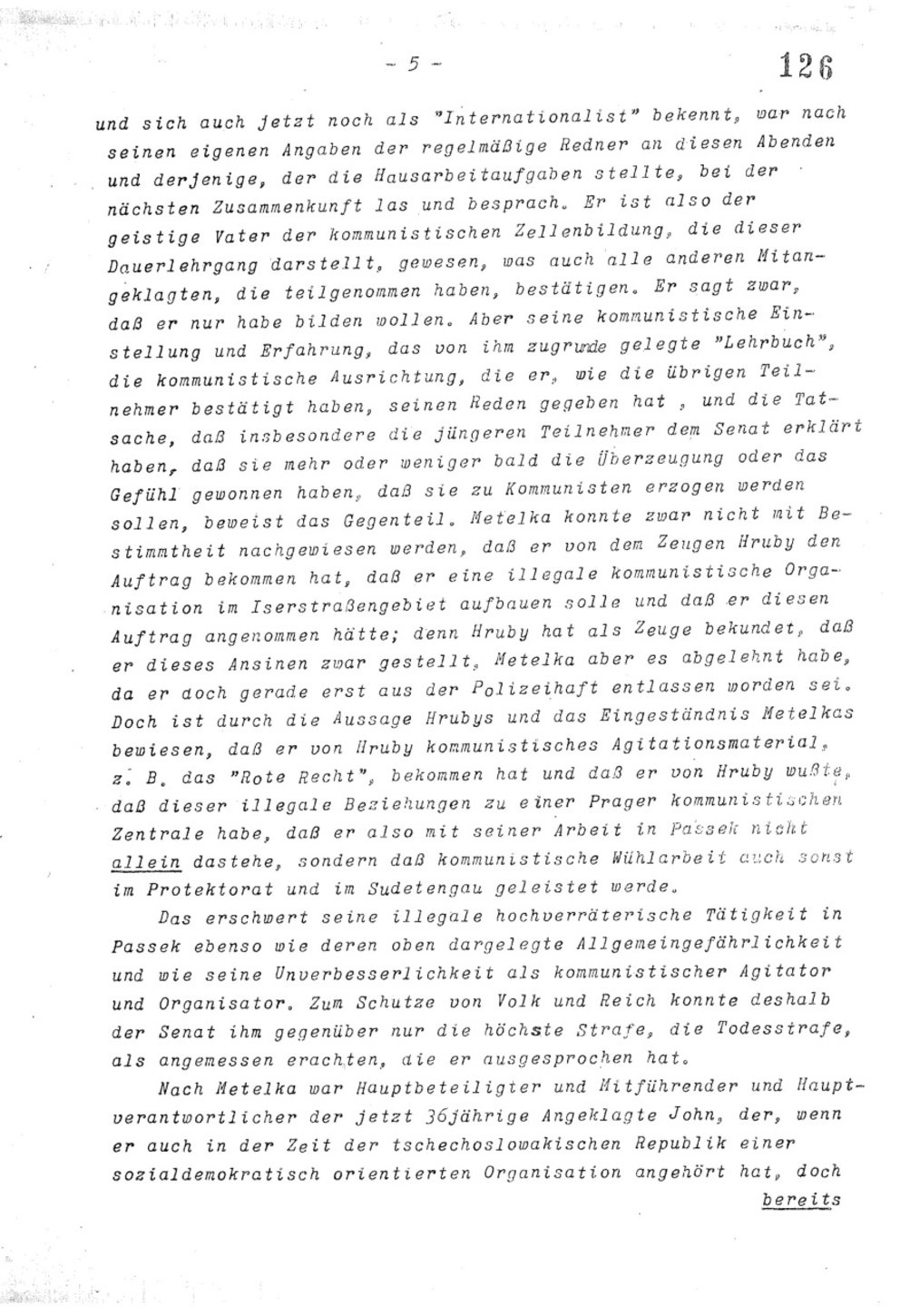 - 5 - 126

und sich auch jetzt noch als "Internationalist" bekennt, war nach seinen eigenen Angaben der regelmäßige Redner an diesen Abenden und derjenige, der die Hausarbeitaufgaben stellte, bei der nächsten Zusammenkunft las und besprach. Er ist also der geistige Vater der kommunistischen Zellenbildung, die dieser Dauerlehrgang darstellt, gewesen, was auch alle anderen Mitangeklagten, die teilgenommen haben, bestätigen. Er sagt zwar, daß er nur habe bilden wollen. Aber seine kommunistische Einstellung und Erfahrung, das von ihm zugrunde gelegte "Lehrbuch", die kommunistische Ausrichtung, die er, wie die übrigen Teilnehmer bestätigt haben, seinen Reden gegeben hat , und die Tatsache, daß insbesondere die jüngeren Teilnehmer dem Senat erklärt haben, daß sie mehr oder weniger bald die Überzeugung oder das Gefühl gewonnen haben, daß sie zu Kommunisten erzogen werden sollen, beweist das Gegenteil. Metelka konnte zwar nicht mit Bestimmtheit nachgewiesen werden, daß er von dem Zeugen Hruby den Auftrag bekommen hat, daß er eine illegale kommunistische Organisation im Iserstraßengebiet aufbauen solle und daß er diesen Auftrag angenommen hätte; denn Hruby hat als Zeuge bekundet, daß er dieses Ansinen zwar gestellt, Metelka aber es abgelehnt habe, da er doch gerade erst aus der Polizeihaft entlassen worden sei. Doch ist durch die Aussage Hrubys und das Eingeständnis Metelkas bewiesen, daß er von Hruby kommunistisches Agitationsmaterial, z. B. das "Rote Recht", bekommen hat und daß er von Hruby wußte, daß dieser illegale Beziehungen zu einer Prager kommunistischen Zentrale habe, daß er also mit seiner Arbeit in Passek nicht allein dastehe, sondern daß kommunistische Wühlarbeit auch sonst im Protektorat und im Sudetengau geleistet werde.

Das erschwert seine illegale hochverräterische Tätigkeit in Passek ebenso wie deren oben dargelegte Allgemeingefährlichkeit und wie seine Unverbesserlichkeit als kommunistischer Agitator und Organisator. Zum Schutze von Volk und Reich konnte deshalb der Senat ihm gegenüber nur die höchste Strafe, die Todesstrafe, als angemessen erachten, die er ausgesprochen hat.

Nach Metelka war Hauptbeteiligter und Mitführender und Hauptverantwortlicher der jetzt 36jährige Angeklagte John, der, wenn er auch in der Zeit der tschechoslowakischen Republik einer sozialdemokratisch orientierten Organisation angehört hat, doch bereits